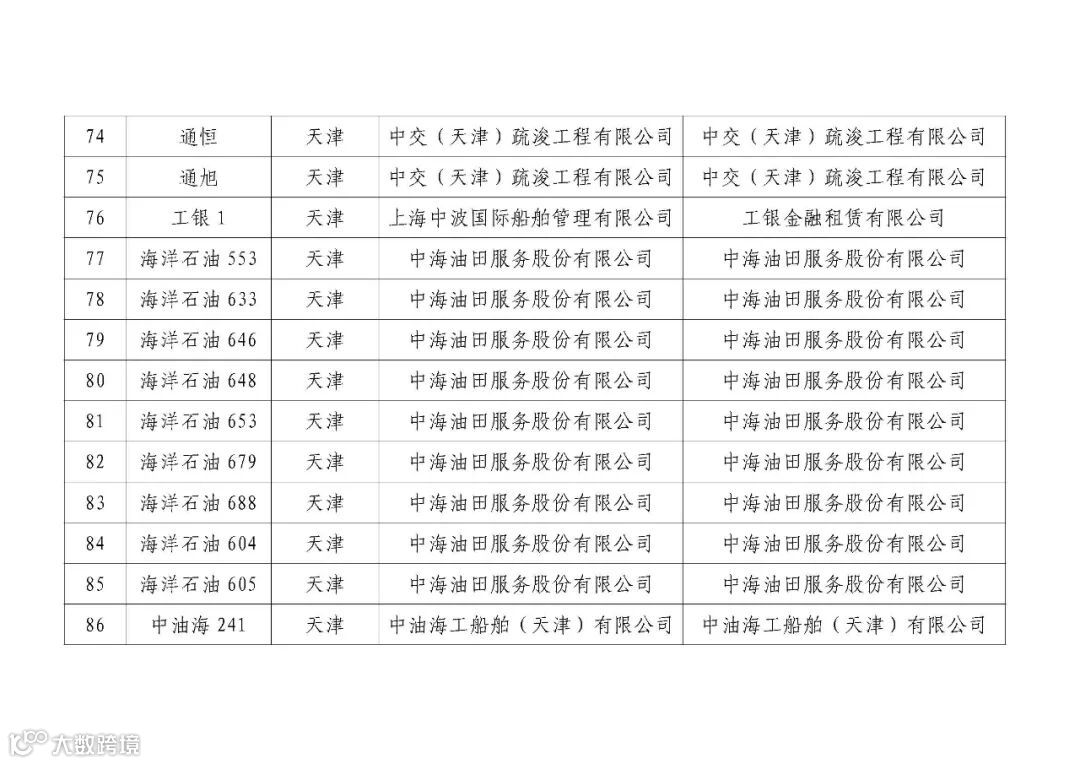 | 74 | 通恒 | 天津 | 中交（天津）疏浚工程有限公司 | 中交（天津）疏浚工程有限公司 |
|---|---|---|---|---|
| 75 | 通旭 | 天津 | 中交（天津）疏浚工程有限公司 | 中交（天津）疏浚工程有限公司 |
| 76 | 工银 1 | 天津 | 上海中波国际船舶管理有限公司 | 工银金融租赁有限公司 |
| 77 | 海洋石油 553 | 天津 | 中海油田服务股份有限公司 | 中海油田服务股份有限公司 |
| 78 | 海洋石油 633 | 天津 | 中海油田服务股份有限公司 | 中海油田服务股份有限公司 |
| 79 | 海洋石油 646 | 天津 | 中海油田服务股份有限公司 | 中海油田服务股份有限公司 |
| 80 | 海洋石油 648 | 天津 | 中海油田服务股份有限公司 | 中海油田服务股份有限公司 |
| 81 | 海洋石油 653 | 天津 | 中海油田服务股份有限公司 | 中海油田服务股份有限公司 |
| 82 | 海洋石油 679 | 天津 | 中海油田服务股份有限公司 | 中海油田服务股份有限公司 |
| 83 | 海洋石油 688 | 天津 | 中海油田服务股份有限公司 | 中海油田服务股份有限公司 |
| 84 | 海洋石油 604 | 天津 | 中海油田服务股份有限公司 | 中海油田服务股份有限公司 |
| 85 | 海洋石油 605 | 天津 | 中海油田服务股份有限公司 | 中海油田服务股份有限公司 |
| 86 | 中油海 241 | 天津 | 中油海工船舶（天津）有限公司 | 中油海工船舶（天津）有限公司 |

大数跨境